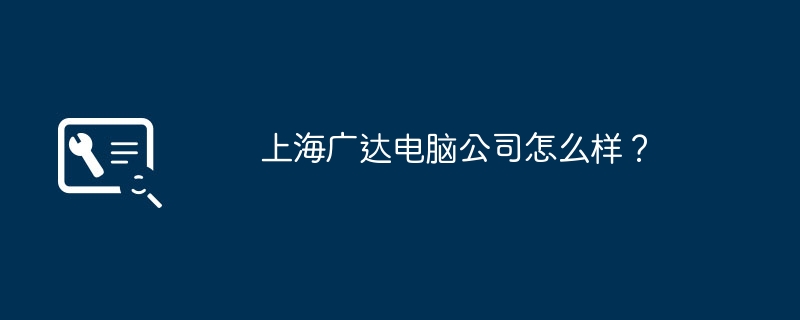 上海广达电脑公司怎么样？